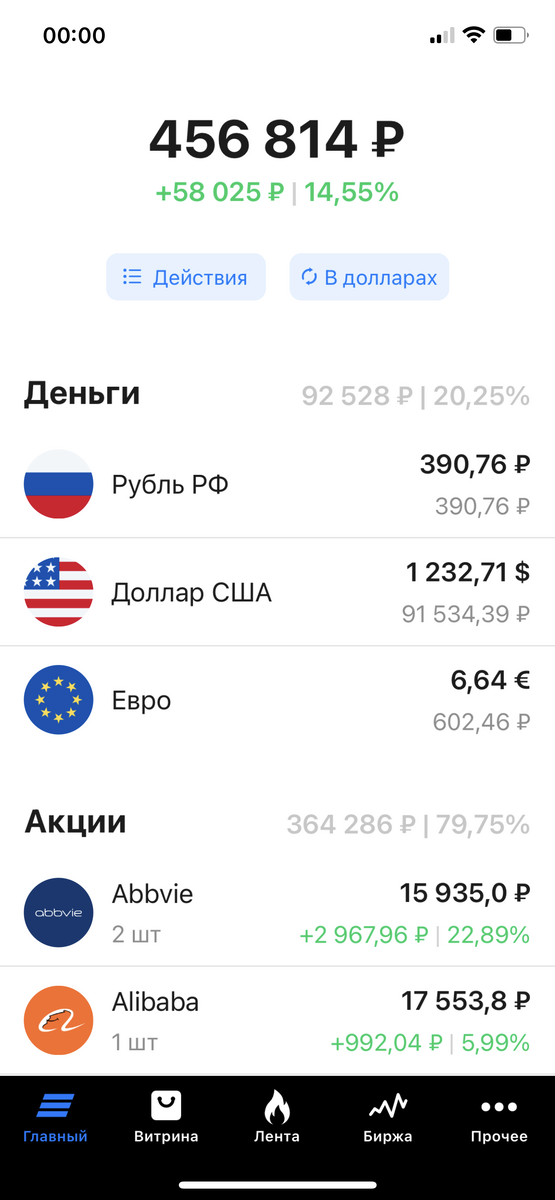 00:00

456 814 ₽
+58 025 ₽ | 14,55%

Действия
В долларах

Деньги
92 528 ₽ | 20,25%

Рубль РФ
390,76 ₽
390,76 ₽

Доллар США
1 232,71 $
91 534,39 ₽

Евро
6,64 €
602,46 ₽

Акции
364 286 ₽ | 79,75%

abbvie
Abbvie
2 шт
15 935,0 ₽
+2 967,96 ₽ | 22,89%

Alibaba
1 шт
17 553,8 ₽
+992,04 ₽ | 5,99%

Главный
Витрина
Лента
Биржа
Прочее